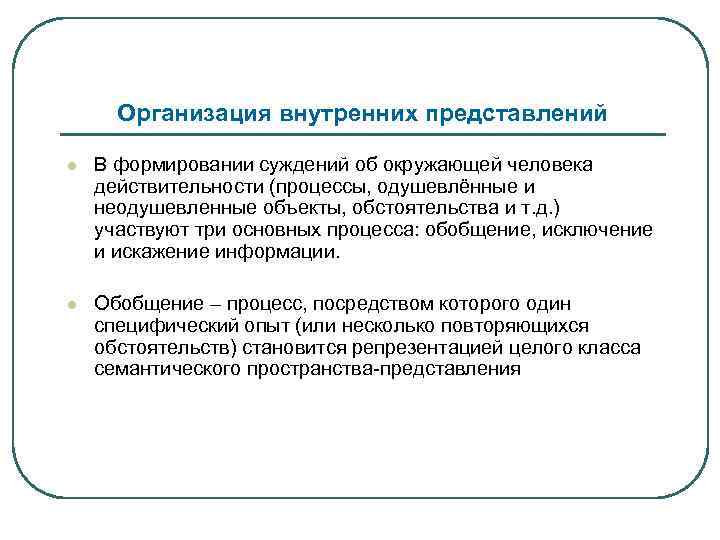 Организация внутренних представлений

В формировании суждений об окружающей человека действительности (процессы, одушевлённые и неодушевленные объекты, обстоятельства и т.д.) участвуют три основных процесса: обобщение, исключение и искажение информации.

Обобщение – процесс, посредством которого один специфический опыт (или несколько повторяющихся обстоятельств) становится репрезентацией целого класса семантического пространства-представления